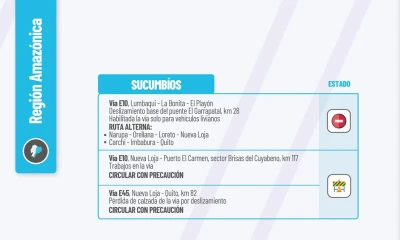 Región Amazónica

SUCUMBÍOS

ESTADO

**Vía E10**, Lumbaqui - La Bonita - El Playón
Deslizamiento base del puente El Garrapatal, km 28
Habilitada la vía solo para vehículos livianos
**RUTA ALTERNA:**
• Narupa - Orellana - Loreto - Nueva Loja
• Carchi - Imbabura - Quito

**Vía E10**, Nueva Loja - Puerto El Carmen, sector Brisas del Cuyabeno, km 117
Trabajos en la vía
**CIRCULAR CON PRECAUCIÓN**

**Vía E45**, Nueva Loja - Quito, km 82
Pérdida de calzada de la vía por deslizamiento
**CIRCULAR CON PRECAUCIÓN**